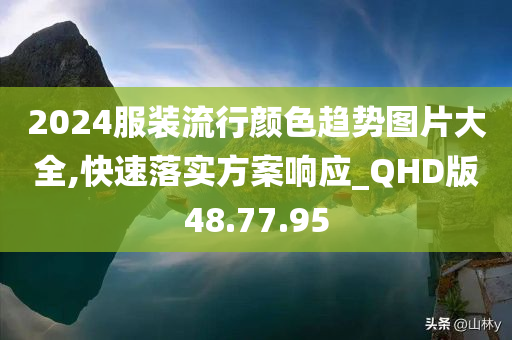 2024服装流行颜色趋势图片大全,快速落实方案响应_QHD版48.77.95

头条 @山林y